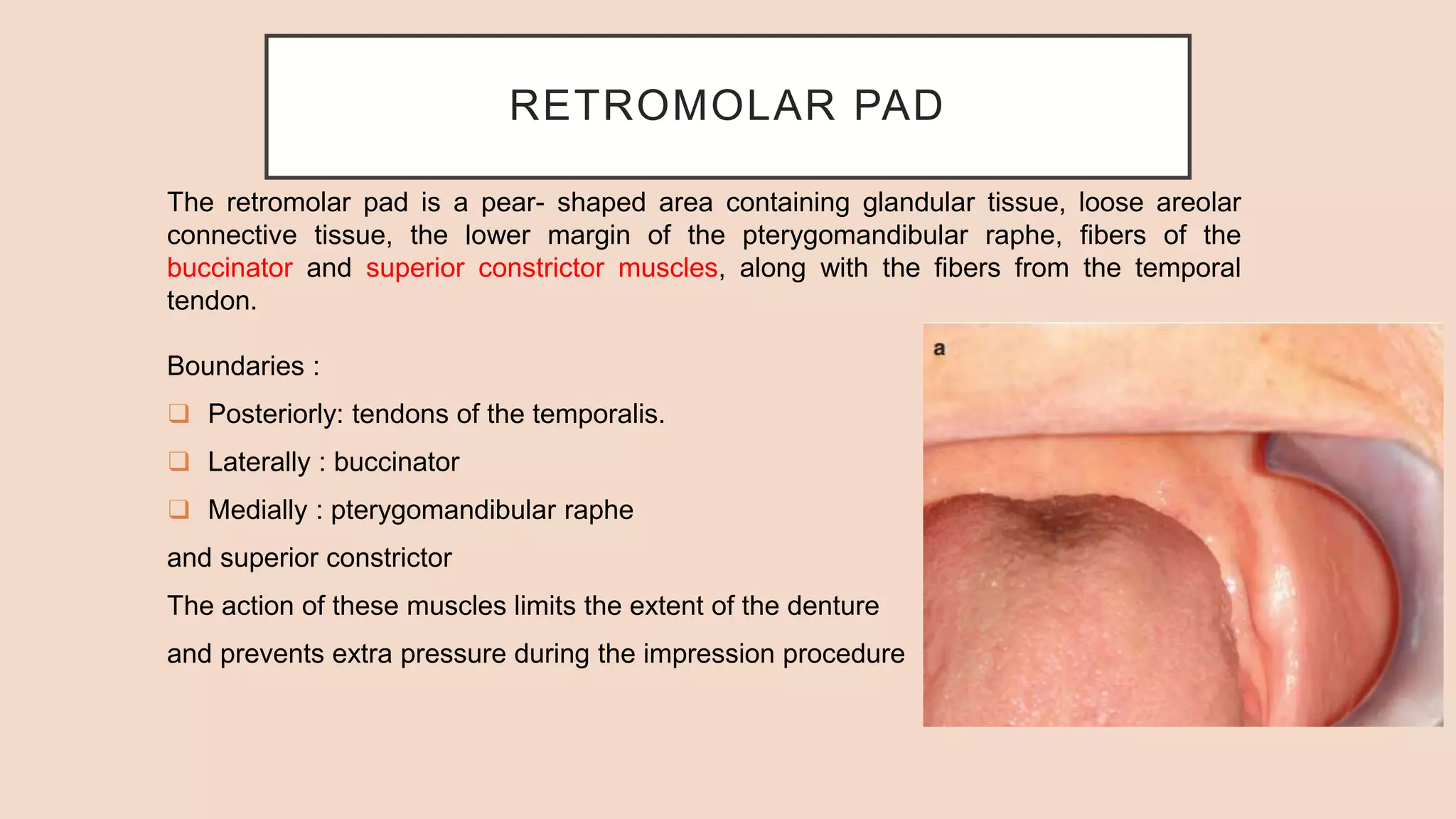 RETROMOLAR PAD

The retromolar pad is a pear- shaped area containing glandular tissue, loose areolar connective tissue, the lower margin of the pterygomandibular raphe, fibers of the buccinator and superior constrictor muscles, along with the fibers from the temporal tendon.

Boundaries :

❑ Posteriorly: tendons of the temporalis.

❑ Laterally : buccinator

❑ Medially : pterygomandibular raphe

and superior constrictor

The action of these muscles limits the extent of the denture

and prevents extra pressure during the impression procedure

a